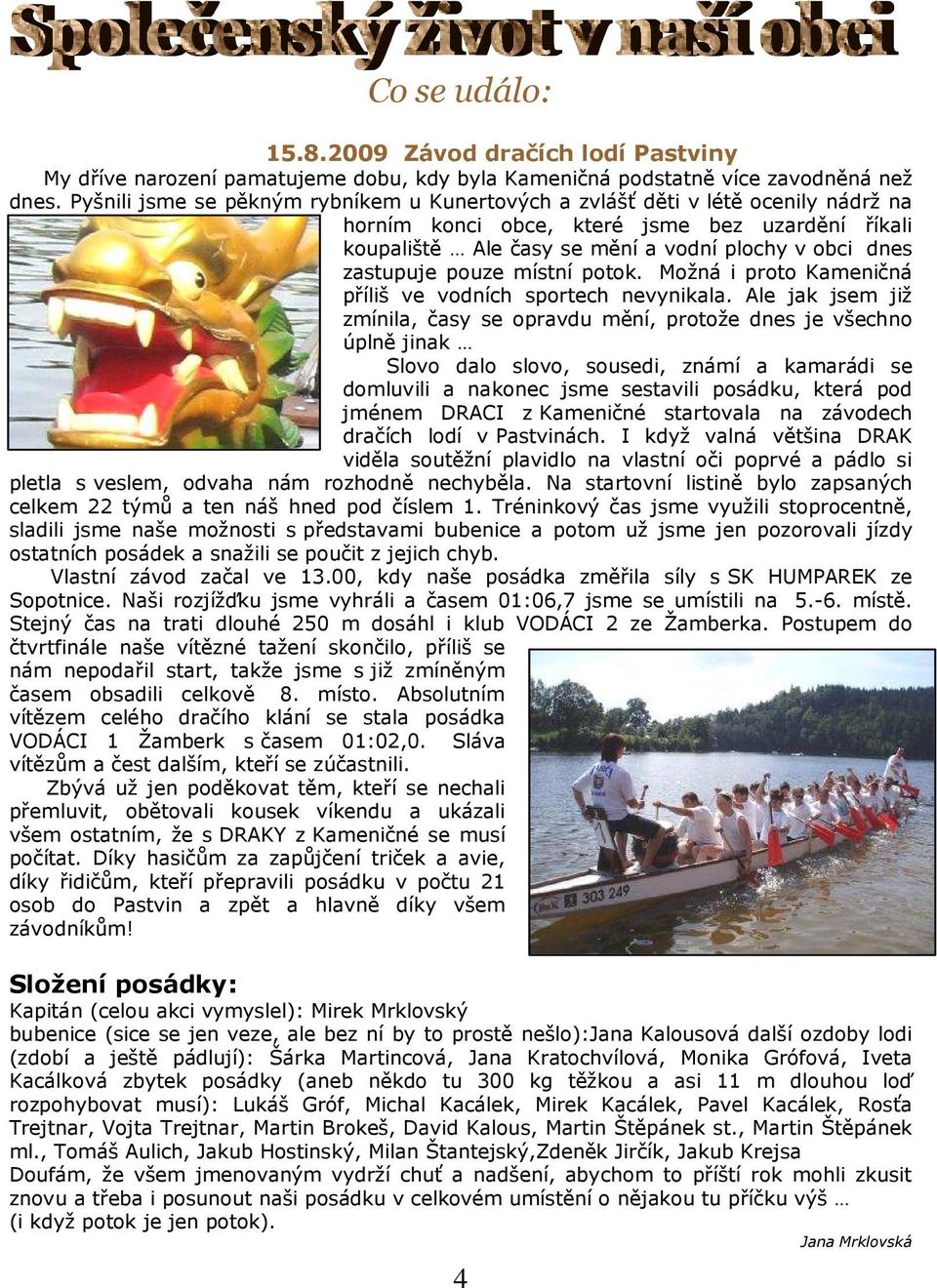 Společenský život v naší obci

Co se událo:

15.8.2009 Závod dračích lodí Pastviny

My dříve narození pamatujeme dobu, kdy byla Kameničná podstatně více zavodněná než dnes. Pyšnili jsme se pěkným rybníkem u Kunertových a zvlášť děti v létě ocenily nádrž na horním konci obce, které jsme bez uzardění říkali koupaliště … Ale časy se mění a vodní plochy v obci dnes zastupuje pouze místní potok. Možná i proto Kameničná příliš ve vodních sportech nevynikala. Ale jak jsem již zmínila, časy se opravdu mění, protože dnes je všechno úplně jinak …

Slovo dalo slovo, sousedi, známí a kamarádi se domluvili a nakonec jsme sestavili posádku, která pod jménem DRACI z Kameničné startovala na závodech dračích lodí v Pastvinách. I když valná většina DRAK viděla soutěžní plavidlo na vlastní oči poprvé a pádlo si pletla s veslem, odvaha nám rozhodně nechyběla. Na startovní listině bylo zapsaných celkem 22 týmů a ten náš hned pod číslem 1. Tréninkový čas jsme využili stoprocentně, sladili jsme naše možnosti s představami bubenice a potom už jsme jen pozorovali jízdy ostatních posádek a snažili se poučit z jejich chyb.

Vlastní závod začal ve 13.00, kdy naše posádka změřila síly s SK HUMPAREK ze Sopotnice. Naši rozjížďku jsme vyhráli a časem 01:06,7 jsme se umístili na 5.-6. místě. Stejný čas na trati dlouhé 250 m dosáhl i klub VODÁCI 2 ze Žamberka. Postupem do čtvrtfinále naše vítězné tažení skončilo, příliš se nám nepodařil start, takže jsme s již zmíněným časem obsadili celkově 8. místo. Absolutním vítězem celého dračího klání se stala posádka VODÁCI 1 Žamberk s časem 01:02,0. Sláva vítězům a čest dalším, kteří se zúčastnili.

Zbývá už jen poděkovat těm, kteří se nechali přemluvit, obětovali kousek víkendu a ukázali všem ostatním, že s DRAKY z Kameničné se musí počítat. Díky hasičům za zapůjčení triček a avie, díky řidičům, kteří přepravili posádku v počtu 21 osob do Pastvin a zpět a hlavně díky všem závodníkům!

Složení posádky:
Kapitán (celou akci vymyslel): Mirek Mrklovský
bubenice (sice se jen veze, ale bez ní by to prostě nešlo):Jana Kalousová další ozdoby lodi (zdobí a ještě pádlují): Šárka Martincová, Jana Kratochvílová, Monika Grófová, Iveta Kacálková zbytek posádky (aneb někdo tu 300 kg těžkou a asi 11 m dlouhou loď rozpohybovat musí): Lukáš Gróf, Michal Kacálek, Mirek Kacálek, Pavel Kacálek, Rosťa Trejtnar, Vojta Trejtnar, Martin Brokeš, David Kalous, Martin Štěpánek st., Martin Štěpánek ml., Tomáš Aulich, Jakub Hostinský, Milan Štantejský,Zdeněk Jirčík, Jakub Krejsa
Doufám, že všem jmenovaným vydrží chuť a nadšení, abychom to příští rok mohli zkusit znovu a třeba i posunout naši posádku v celkovém umístění o nějakou tu příčku výš …
(i když potok je jen potok).

Jana Mrklovská

4